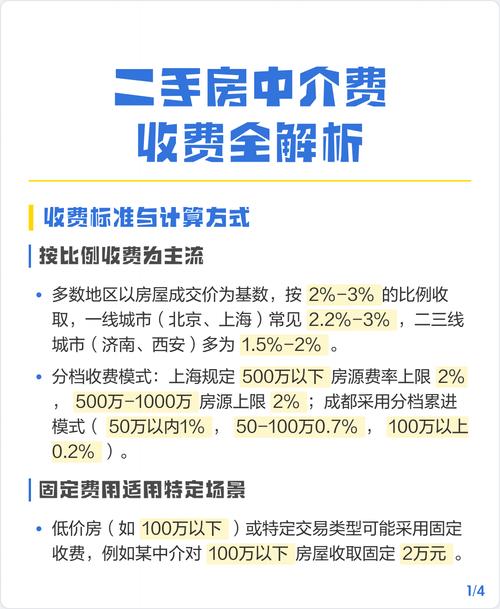 二手房中介费
收费全解析

收费标准与计算方式

按比例收费为主流

• 多数地区以房屋成交价为基数，按 2%-3% 的比例收取，一线城市（北京、上海）常见 2.2%-3% ，二三线城市（济南、西安）多为 1.5%-2% 。

• 分档收费模式：上海规定 500万以下 房源费率上限 2% ， 500万-1000万 房源上限 2% ；成都采用分档累进模式（ 50万以内1% ， 50-100万0.7% ， 100万以上0.2% ）。

固定费用适用特定场景

• 低价房（如 100万以下 ）或特定交易类型可能采用固定收费，例如某中介对 100万以下 房屋收取固定 2万元 。

1/4